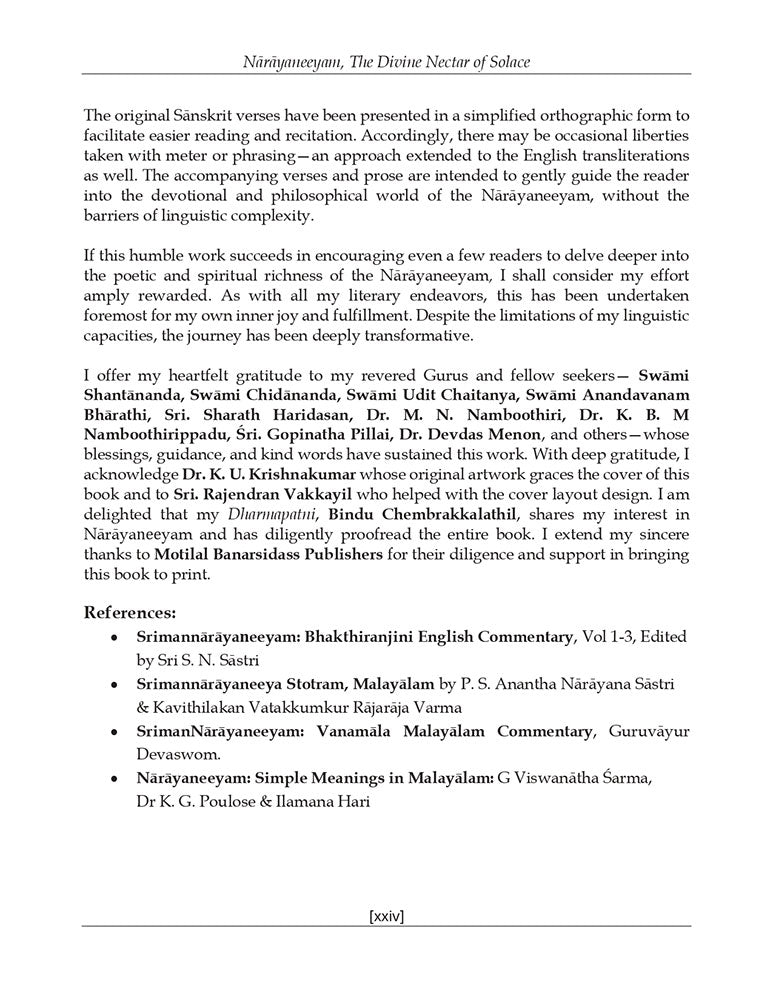 Nārāyaneeyam, The Divine Nectar of Solace

The original Sānskrit verses have been presented in a simplified orthographic form to facilitate easier reading and recitation. Accordingly, there may be occasional liberties taken with meter or phrasing—an approach extended to the English transliterations as well. The accompanying verses and prose are intended to gently guide the reader into the devotional and philosophical world of the Nārāyaneeyam, without the barriers of linguistic complexity.

If this humble work succeeds in encouraging even a few readers to delve deeper into the poetic and spiritual richness of the Nārāyaneeyam, I shall consider my effort amply rewarded. As with all my literary endeavors, this has been undertaken foremost for my own inner joy and fulfillment. Despite the limitations of my linguistic capacities, the journey has been deeply transformative.

I offer my heartfelt gratitude to my revered Gurus and fellow seekers— Swāmi Shantānanda, Swāmi Chidānanda, Swāmi Udit Chaitanya, Swāmi Anandavanam Bhārathi, Sri. Sharath Haridasan, Dr. M. N. Namboothiri, Dr. K. B. M Namboothirippadu, Śri. Gopinatha Pillai, Dr. Devdas Menon, and others—whose blessings, guidance, and kind words have sustained this work. With deep gratitude, I acknowledge Dr. K. U. Krishnakumar whose original artwork graces the cover of this book and to Sri. Rajendran Vakkayil who helped with the cover layout design. I am delighted that my Dharmapatni, Bindu Chembrakkalathil, shares my interest in Nārāyaneeyam and has diligently proofread the entire book. I extend my sincere thanks to Motilal Banarsidass Publishers for their diligence and support in bringing this book to print.

References:
• Srimannārāyaneeyam: Bhakthiranjini English Commentary, Vol 1-3, Edited by Sri S. N. Sāstri
• Srimannārāyaneeya Stotram, Malayālam by P. S. Anantha Nārāyana Sāstri & Kavithilakan Vatakkumkur Rājarāja Varma
• SrimanNārāyaneeyam: Vanamāla Malayālam Commentary, Guruvāyur Devaswom.
• Nārāyaneeyam: Simple Meanings in Malayālam: G Viswanātha Śarma, Dr K. G. Poulose & Ilamana Hari

[xxiv]